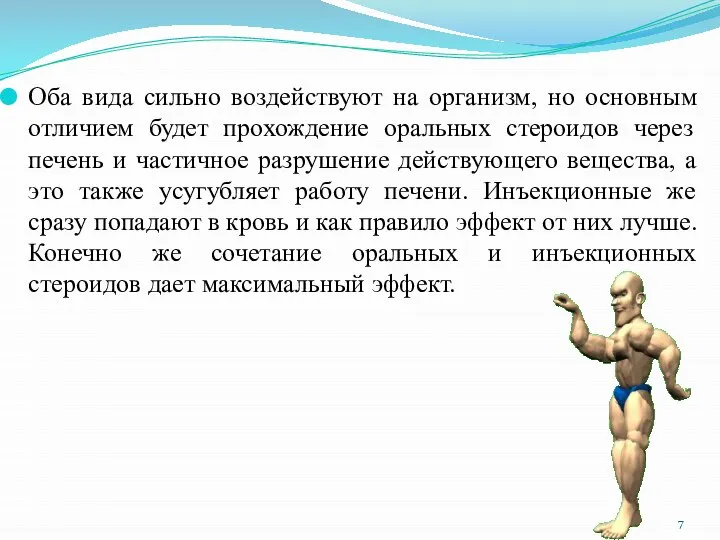 Оба вида сильно воздействуют на организм, но основным отличием будет прохождение оральных стероидов через печень и частичное разрушение действующего вещества, а это также усугубляет работу печени. Инъекционные же сразу попадают в кровь и как правило эффект от них лучше. Конечно же сочетание оральных и инъекционных стероидов дает максимальный эффект.

7